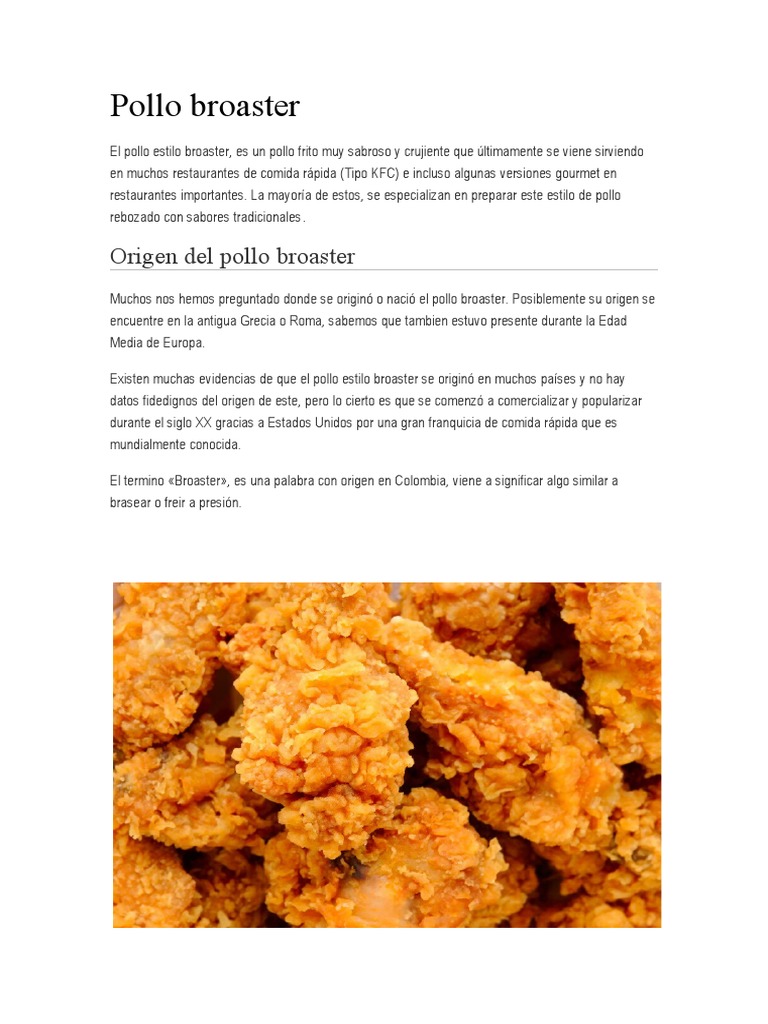 Pollo broaster

El pollo estilo broaster, es un pollo frito muy sabroso y crujiente que últimamente se viene sirviendo en muchos restaurantes de comida rápida (Tipo KFC) e incluso algunas versiones gourmet en restaurantes importantes. La mayoría de estos, se especializan en preparar este estilo de pollo rebozado con sabores tradicionales.

Origen del pollo broaster

Muchos nos hemos preguntado donde se originó o nació el pollo broaster. Posiblemente su origen se encuentre en la antigua Grecia o Roma, sabemos que tambien estuvo presente durante la Edad Media de Europa.

Existen muchas evidencias de que el pollo estilo broaster se originó en muchos países y no hay datos fidedignos del origen de este, pero lo cierto es que se comenzó a comercializar y popularizar durante el siglo XX gracias a Estados Unidos por una gran franquicia de comida rápida que es mundialmente conocida.

El termino «Broaster», es una palabra con origen en Colombia, viene a significar algo similar a brasear o freir a presión.